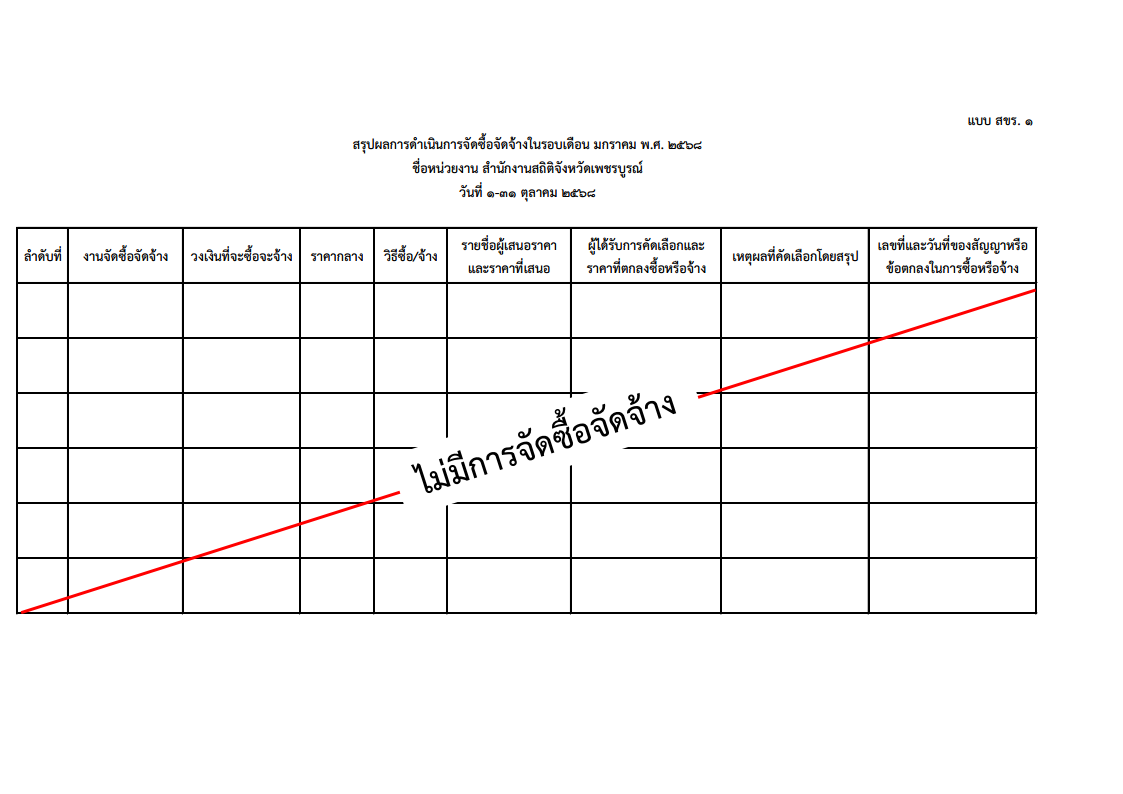 แบบ สขร. ๑

สรุปผลการดำเนินการจัดซื้อจัดจ้างในรอบเดือน มกราคม พ.ศ. ๒๕๖๘
ชื่อหน่วยงาน สำนักงานสถิติจังหวัดเพชรบูรณ์
วันที่ ๑-๓๑ ตุลาคม ๒๕๖๘

| ลำดับที่ | งานจัดซื้อจัดจ้าง | วงเงินที่จะซื้อจะจ้าง | ราคากลาง | วิธีซื้อ/จ้าง | รายชื่อผู้เสนอราคาและราคาที่เสนอ | ผู้ได้รับการคัดเลือกและราคาที่ตกลงซื้อหรือจ้าง | เหตุผลที่คัดเลือกโดยสรุป | เลขที่และวันที่ของสัญญาหรือข้อตกลงในการซื้อหรือจ้าง |
|---|---|---|---|---|---|---|---|---|
| | | | | | | | | |
| | | | | | | | | |
| | | | | | | | | |
| | | | | | | | | |
| | | | | | | | | |
| | | | | | | | | |

ไม่มีการจัดซื้อจัดจ้าง